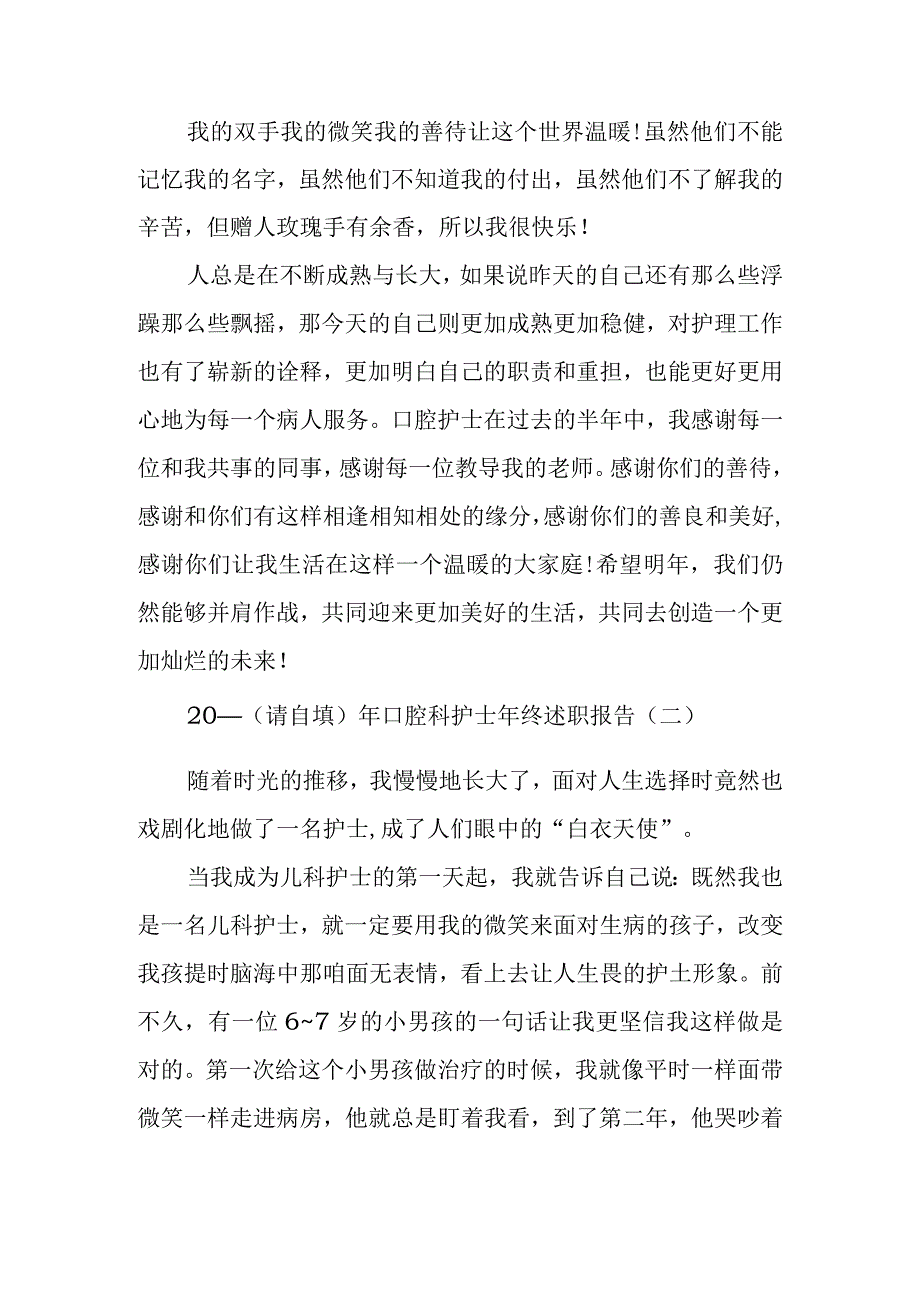 我的双手我的微笑我的善待让这个世界温暖！虽然他们不能记忆我的名字，虽然他们不知道我的付出，虽然他们不了解我的辛苦，但赠人玫瑰手有余香，所以我很快乐！

人总是在不断成熟与长大，如果说昨天的自己还有那么些浮躁那么些飘摇，那今天的自己则更加成熟更加稳健，对护理工作也有了崭新的诠释，更加明白自己的职责和重担，也能更好更用心地为每一个病人服务。口腔护士在过去的半年中，我感谢每一位和我共事的同事，感谢每一位教导我的老师。感谢你们的善待，感谢和你们有这样相逢相知相处的缘分，感谢你们的善良和美好，感谢你们让我生活在这样一个温暖的大家庭！希望明年，我们仍然能够并肩作战，共同迎来更加美好的生活，共同去创造一个更加灿烂的未来！

20—（请自填）年口腔科护士年终述职报告（二）

随着时光的推移，我慢慢地长大了，面对人生选择时竟然也戏剧化地做了一名护士，成了人们眼中的“白衣天使”。

当我成为儿科护士的第一天起，我就告诉自己说：既然我也是一名儿科护士，就一定要用我的微笑来面对生病的孩子，改变我孩提时脑海中那咱面无表情，看上去让人生畏的护士形象。前不久，有一位 6~7 岁的小男孩的一句话让我更坚信我这样做是对的。第一次给这个小男孩做治疗的时候，我就像平时一样面带微笑一样走进病房，他就总是盯着我看，到了第二年，他哭吵着